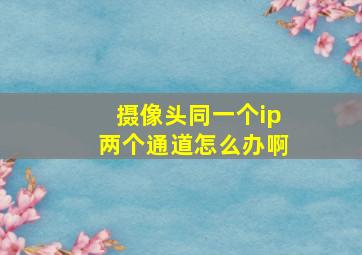 摄像头同一个ip
两个通道怎么办啊